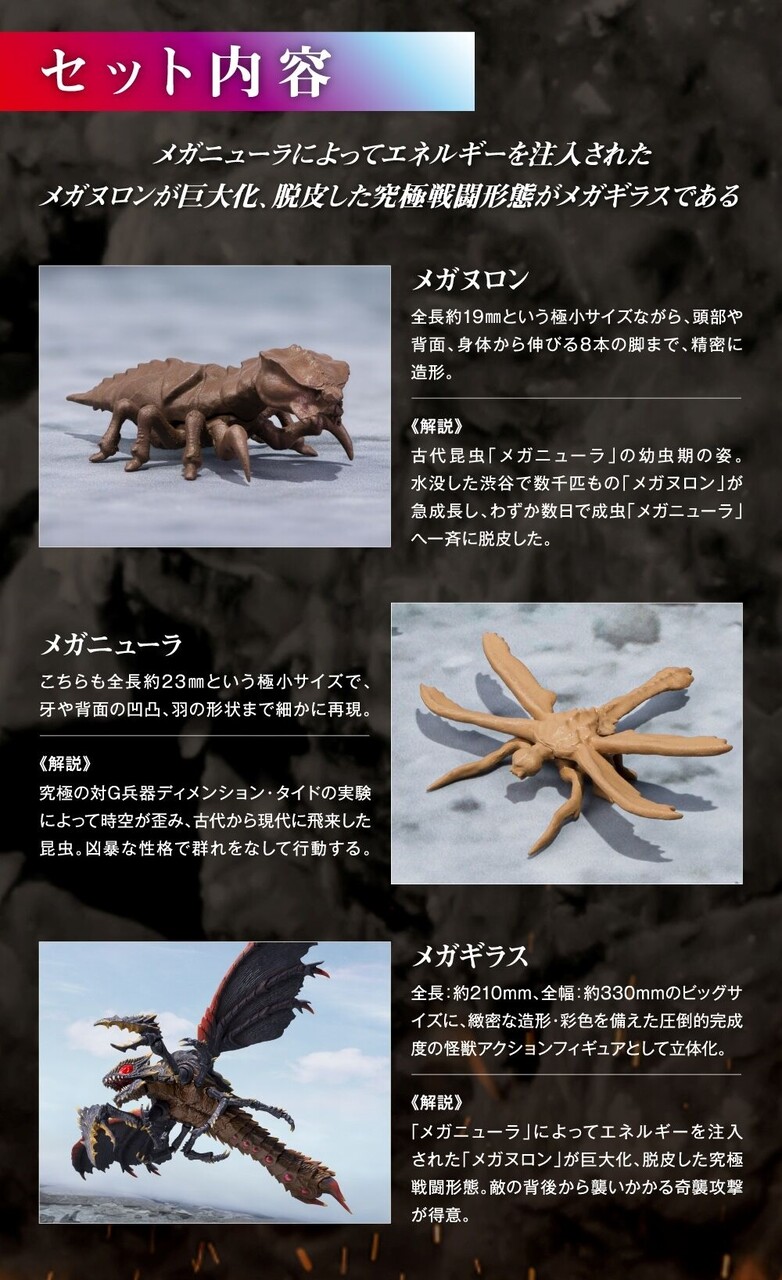 セット内容

メガニューラによってエネルギーを注入された
メガヌロンが巨大化、脱皮した究極戦闘形態がメガギラスである

メガヌロン

全長約19㎜という極小サイズながら、頭部や背面、身体から伸びる8本の脚まで、精密に造形。

《解説》
古代昆虫「メガニューラ」の幼虫期の姿。水没した渋谷で数千匹もの「メガヌロン」が急成長し、わずか数日で成虫「メガニューラ」へ一斉に脱皮した。

メガニューラ

こちらも全長約23㎜という極小サイズで、牙や背面の凹凸、羽の形状まで細かに再現。

《解説》
究極の対G兵器ディメンション・タイドの実験によって時空が歪み、古代から現代に飛来した昆虫。凶暴な性格で群れをなして行動する。

メガギラス

全長:約210mm、全幅:約330mmのビッグサイズに、緻密な造形・彩色を備えた圧倒的完成度の怪獣アクションフィギュアとして立体化。

《解説》
「メガニューラ」によってエネルギーを注入された「メガヌロン」が巨大化、脱皮した究極戦闘形態。敵の背後から襲いかかる奇襲攻撃が得意。